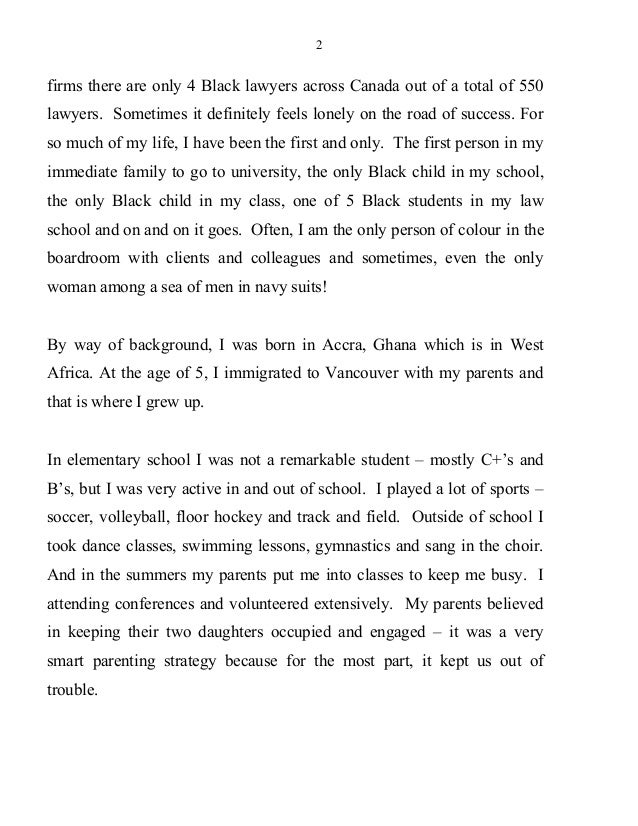 2

firms there are only 4 Black lawyers across Canada out of a total of 550 lawyers. Sometimes it definitely feels lonely on the road of success. For so much of my life, I have been the first and only. The first person in my immediate family to go to university, the only Black child in my school, the only Black child in my class, one of 5 Black students in my law school and on and on it goes. Often, I am the only person of colour in the boardroom with clients and colleagues and sometimes, even the only woman among a sea of men in navy suits!

By way of background, I was born in Accra, Ghana which is in West Africa. At the age of 5, I immigrated to Vancouver with my parents and that is where I grew up.

In elementary school I was not a remarkable student – mostly C+'s and B's, but I was very active in and out of school. I played a lot of sports – soccer, volleyball, floor hockey and track and field. Outside of school I took dance classes, swimming lessons, gymnastics and sang in the choir. And in the summers my parents put me into classes to keep me busy. I attending conferences and volunteered extensively. My parents believed in keeping their two daughters occupied and engaged – it was a very smart parenting strategy because for the most part, it kept us out of trouble.